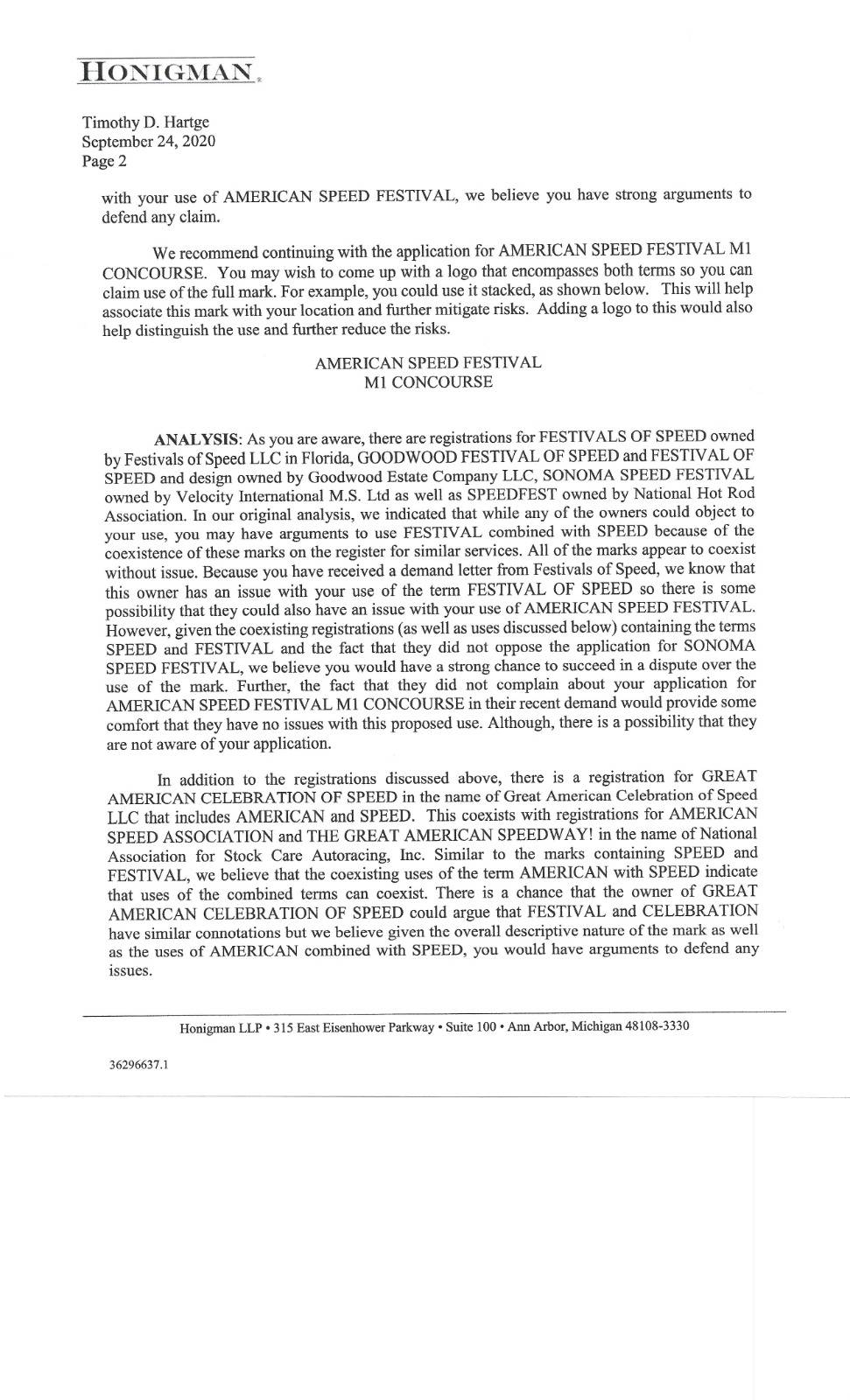 HONIGMAN.

Timothy D. Hartge
September 24, 2020
Page 2

with your use of AMERICAN SPEED FESTIVAL, we believe you have strong arguments to defend any claim.

We recommend continuing with the application for AMERICAN SPEED FESTIVAL M1 CONCOURSE. You may wish to come up with a logo that encompasses both terms so you can claim use of the full mark. For example, you could use it stacked, as shown below. This will help associate this mark with your location and further mitigate risks. Adding a logo to this would also help distinguish the use and further reduce the risks.

AMERICAN SPEED FESTIVAL
M1 CONCOURSE

ANALYSIS: As you are aware, there are registrations for FESTIVALS OF SPEED owned by Festivals of Speed LLC in Florida, GOODWOOD FESTIVAL OF SPEED and FESTIVAL OF SPEED and design owned by Goodwood Estate Company LLC, SONOMA SPEED FESTIVAL owned by Velocity International M.S. Ltd as well as SPEEDFEST owned by National Hot Rod Association. In our original analysis, we indicated that while any of the owners could object to your use, you may have arguments to use FESTIVAL combined with SPEED because of the coexistence of these marks on the register for similar services. All of the marks appear to coexist without issue. Because you have received a demand letter from Festivals of Speed, we know that this owner has an issue with your use of the term FESTIVAL OF SPEED so there is some possibility that they could also have an issue with your use of AMERICAN SPEED FESTIVAL. However, given the coexisting registrations (as well as uses discussed below) containing the terms SPEED and FESTIVAL and the fact that they did not oppose the application for SONOMA SPEED FESTIVAL, we believe you would have a strong chance to succeed in a dispute over the use of the mark. Further, the fact that they did not complain about your application for AMERICAN SPEED FESTIVAL M1 CONCOURSE in their recent demand would provide some comfort that they have no issues with this proposed use. Although, there is a possibility that they are not aware of your application.

In addition to the registrations discussed above, there is a registration for GREAT AMERICAN CELEBRATION OF SPEED in the name of Great American Celebration of Speed LLC that includes AMERICAN and SPEED. This coexists with registrations for AMERICAN SPEED ASSOCIATION and THE GREAT AMERICAN SPEEDWAY! in the name of National Association for Stock Care Autoracing, Inc. Similar to the marks containing SPEED and FESTIVAL, we believe that the coexisting uses of the term AMERICAN with SPEED indicate that uses of the combined terms can coexist. There is a chance that the owner of GREAT AMERICAN CELEBRATION OF SPEED could argue that FESTIVAL and CELEBRATION have similar connotations but we believe given the overall descriptive nature of the mark as well as the uses of AMERICAN combined with SPEED, you would have arguments to defend any issues.

Honigman LLP • 315 East Eisenhower Parkway • Suite 100 • Ann Arbor, Michigan 48108-3330

36296637.1